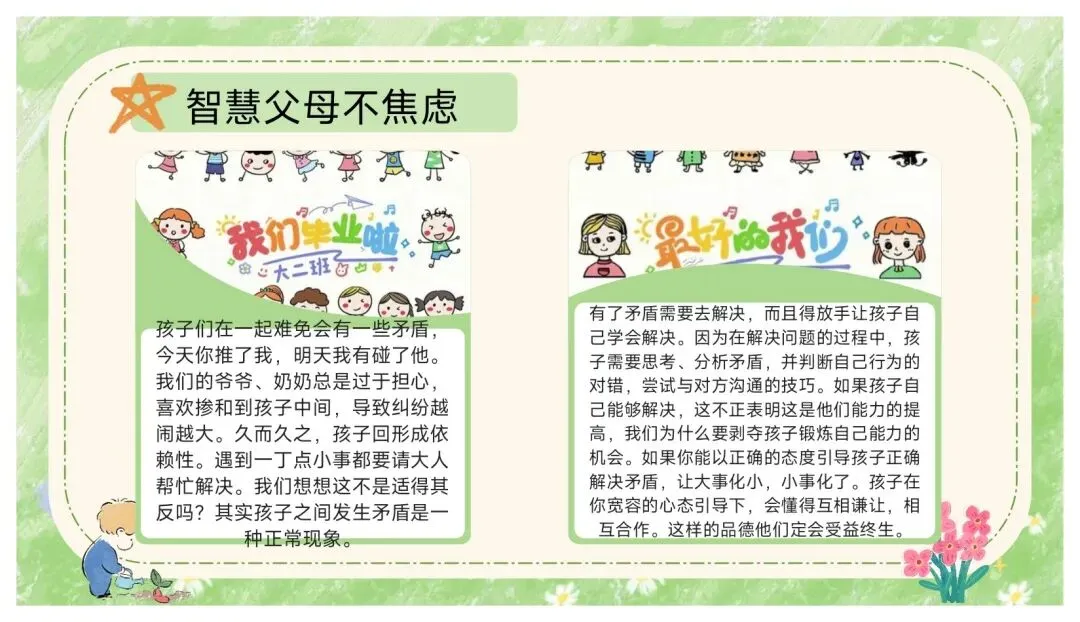 智慧父母不焦虑

我们毕业啦
大二班

孩子们在一起难免会有一些矛盾，今天你推了我，明天我有碰了他。我们的爷爷、奶奶总是过于担心，喜欢掺和到孩子中间，导致纠纷越闹越大。久而久之，孩子回形成依赖性。遇到一丁点小事都要请大人帮忙解决。我们想想这不是适得其反吗？其实孩子之间发生矛盾是一种正常现象。

最好的我们

有了矛盾需要去解决，而且得放手让孩子自己学会解决。因为在解决问题的过程中，孩子需要思考、分析矛盾，并判断自己行为的对错，尝试与对方沟通的技巧。如果孩子自己能够解决，这不正表明这是他们能力的提高，我们为什么要剥夺孩子锻炼自己能力的机会。如果你能以正确的态度引导孩子正确解决矛盾，让大事化小，小事化了。孩子在你宽容的心态引导下，会懂得互相谦让，相互合作。这样的品德他们定会受益终生。